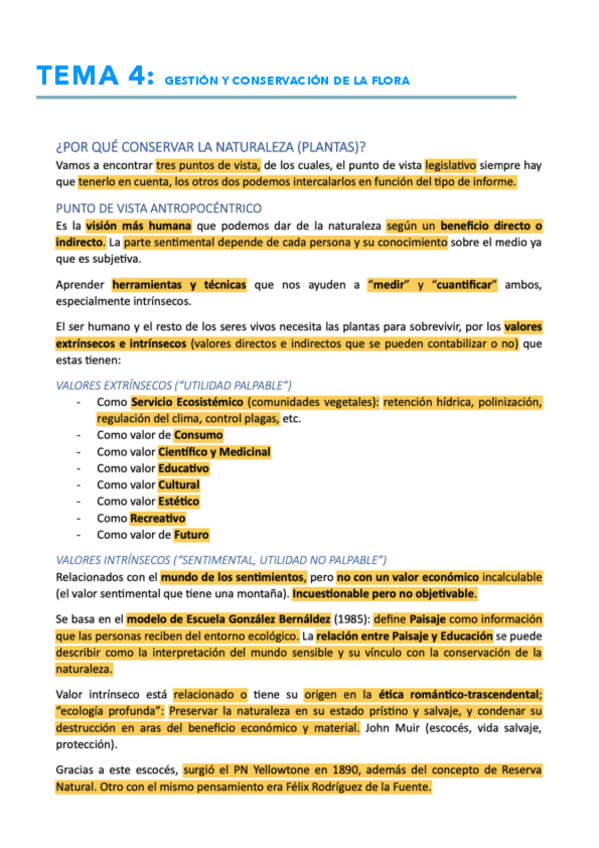 TEMA 4: GESTIÓN Y CONSERVACIÓN DE LA FLORA

¿POR QUÉ CONSERVAR LA NATURALEZA (PLANTAS)?

Vamos a encontrar tres puntos de vista, de los cuales, el punto de vista legislativo siempre hay que tenerlo en cuenta, los otros dos podemos intercalarlos en función del tipo de informe.

PUNTO DE VISTA ANTROPOCÉNTRICO

Es la visión más humana que podemos dar de la naturaleza según un beneficio directo o indirecto. La parte sentimental depende de cada persona y su conocimiento sobre el medio ya que es subjetiva.

Aprender herramientas y técnicas que nos ayuden a "medir" y "cuantificar" ambos, especialmente intrínsecos.

El ser humano y el resto de los seres vivos necesita las plantas para sobrevivir, por los valores extrínsecos e intrínsecos (valores directos e indirectos que se pueden contabilizar o no) que estas tienen:

VALORES EXTRÍNSECOS ("UTILIDAD PALPABLE")

- Como Servicio Ecosistémico (comunidades vegetales): retención hídrica, polinización, regulación del clima, control plagas, etc.
- Como valor de Consumo
- Como valor Científico y Medicinal
- Como valor Educativo
- Como valor Cultural
- Como valor Estético
- Como Recreativo
- Como valor de Futuro

VALORES INTRÍNSECOS ("SENTIMENTAL, UTILIDAD NO PALPABLE")

Relacionados con el mundo de los sentimientos, pero no con un valor económico incalculable (el valor sentimental que tiene una montaña). Incuestionable pero no objetivable.

Se basa en el modelo de Escuela González Bernáldez (1985): define Paisaje como información que las personas reciben del entorno ecológico. La relación entre Paisaje y Educación se puede describir como la interpretación del mundo sensible y su vínculo con la conservación de la naturaleza.

Valor intrínseco está relacionado o tiene su origen en la ética romántico-trascendental; "ecología profunda": Preservar la naturaleza en su estado prístino y salvaje, y condenar su destrucción en aras del beneficio económico y material. John Muir (escocés, vida salvaje, protección).

Gracias a este escocés, surgió el PN Yellowtone en 1890, además del concepto de Reserva Natural. Otro con el mismo pensamiento era Félix Rodríguez de la Fuente.